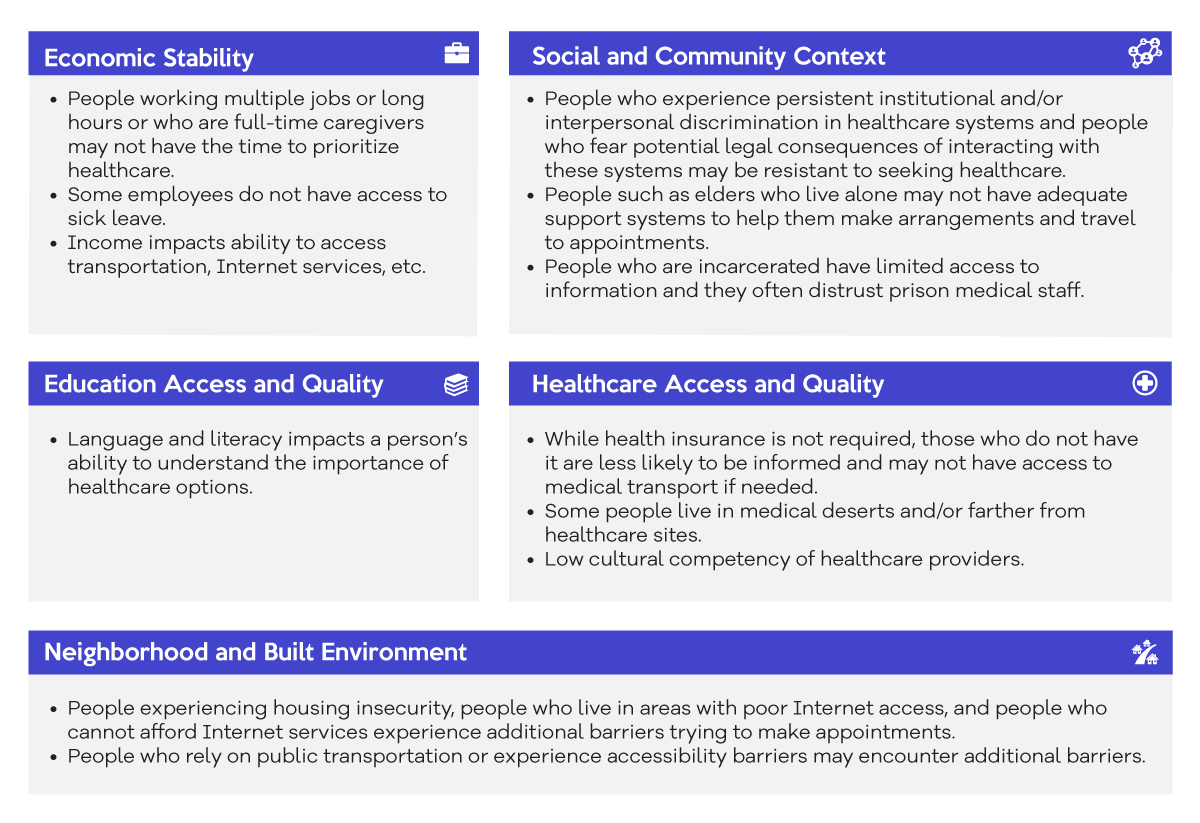 Economic Stability

• People working multiple jobs or long hours or who are full-time caregivers may not have the time to prioritize healthcare.
• Some employees do not have access to sick leave.
• Income impacts ability to access transportation, Internet services, etc.

Social and Community Context

• People who experience persistent institutional and/or interpersonal discrimination in healthcare systems and people who fear potential legal consequences of interacting with these systems may be resistant to seeking healthcare.
• People such as elders who live alone may not have adequate support systems to help them make arrangements and travel to appointments.
• People who are incarcerated have limited access to information and they often distrust prison medical staff.

Education Access and Quality

• Language and literacy impacts a person's ability to understand the importance of healthcare options.

Healthcare Access and Quality

• While health insurance is not required, those who do not have it are less likely to be informed and may not have access to medical transport if needed.
• Some people live in medical deserts and/or farther from healthcare sites.
• Low cultural competency of healthcare providers.

Neighborhood and Built Environment

• People experiencing housing insecurity, people who live in areas with poor Internet access, and people who cannot afford Internet services experience additional barriers trying to make appointments.
• People who rely on public transportation or experience accessibility barriers may encounter additional barriers.